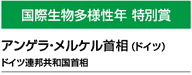 国際生物多様性年 特別賞

アンゲラ・メルケル首相（ドイツ）

ドイツ連邦共和国首相